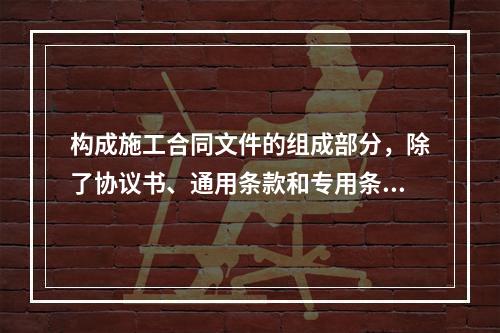 构成施工合同文件的组成部分，除了协议书、通用条款和专用条...